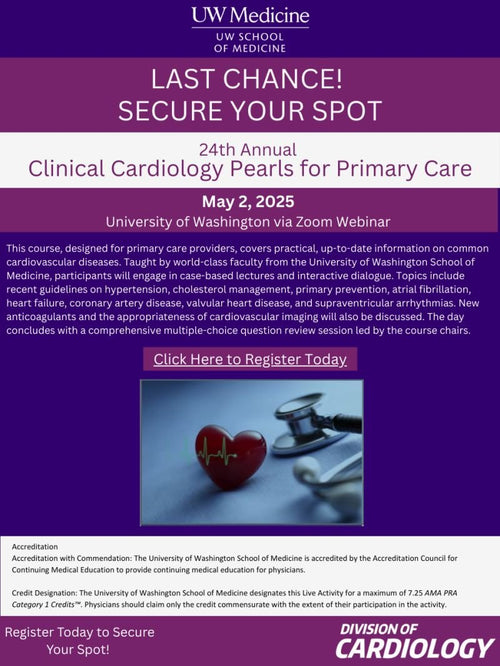 UW Medicine
UW SCHOOL
OF MEDICINE

LAST CHANCE!
SECURE YOUR SPOT

24th Annual
Clinical Cardiology Pearls for Primary Care

May 2, 2025
University of Washington via Zoom Webinar

This course, designed for primary care providers, covers practical, up-to-date information on common cardiovascular diseases. Taught by world-class faculty from the University of Washington School of Medicine, participants will engage in case-based lectures and interactive dialogue. Topics include recent guidelines on hypertension, cholesterol management, primary prevention, atrial fibrillation, heart failure, coronary artery disease, valvular heart disease, and supraventricular arrhythmias. New anticoagulants and the appropriateness of cardiovascular imaging will also be discussed. The day concludes with a comprehensive multiple-choice question review session led by the course chairs.

Click Here to Register Today

Accreditation
Accreditation with Commendation: The University of Washington School of Medicine is accredited by the Accreditation Council for Continuing Medical Education to provide continuing medical education for physicians.

Credit Designation: The University of Washington School of Medicine designates this Live Activity for a maximum of 7.25 AMA PRA Category 1 Credits™. Physicians should claim only the credit commensurate with the extent of their participation in the activity.

Register Today to Secure Your Spot!

DIVISION OF
CARDIOLOGY